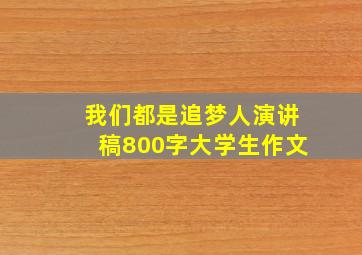 我们都是追梦人演讲稿800字大学生作文